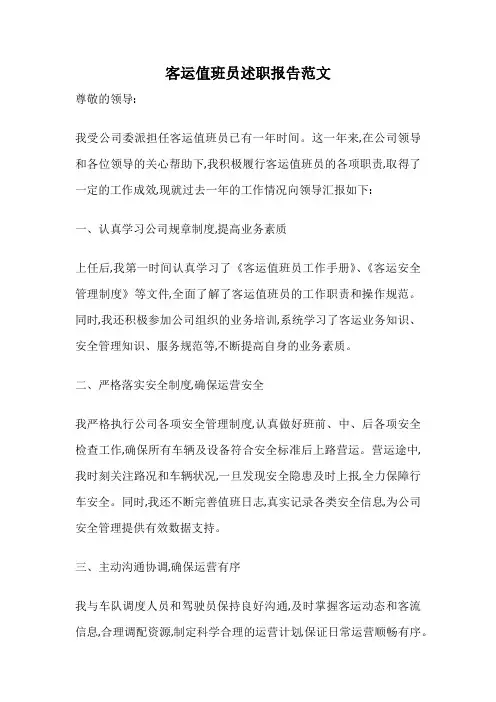 客运值班员述职报告范文

尊敬的领导:

我受公司委派担任客运值班员已有一年时间。这一年来,在公司领导和各位领导的关心帮助下,我积极履行客运值班员的各项职责,取得了一定的工作成效,现就过去一年的工作情况向领导汇报如下:

一、认真学习公司规章制度,提高业务素质

上任后,我第一时间认真学习了《客运值班员工作手册》、《客运安全管理制度》等文件,全面了解了客运值班员的工作职责和操作规范。同时,我还积极参加公司组织的业务培训,系统学习了客运业务知识、安全管理知识、服务规范等,不断提高自身的业务素质。

二、严格落实安全制度,确保运营安全

我严格执行公司各项安全管理制度,认真做好班前、中、后各项安全检查工作,确保所有车辆及设备符合安全标准后上路营运。营运途中,我时刻关注路况和车辆状况,一旦发现安全隐患及时上报,全力保障行车安全。同时,我还不断完善值班日志,真实记录各类安全信息,为公司安全管理提供有效数据支持。

三、主动沟通协调,确保运营有序

我与车队调度人员和驾驶员保持良好沟通,及时掌握客运动态和客流信息,合理调配资源,制定科学合理的运营计划,保证日常运营顺畅有序。